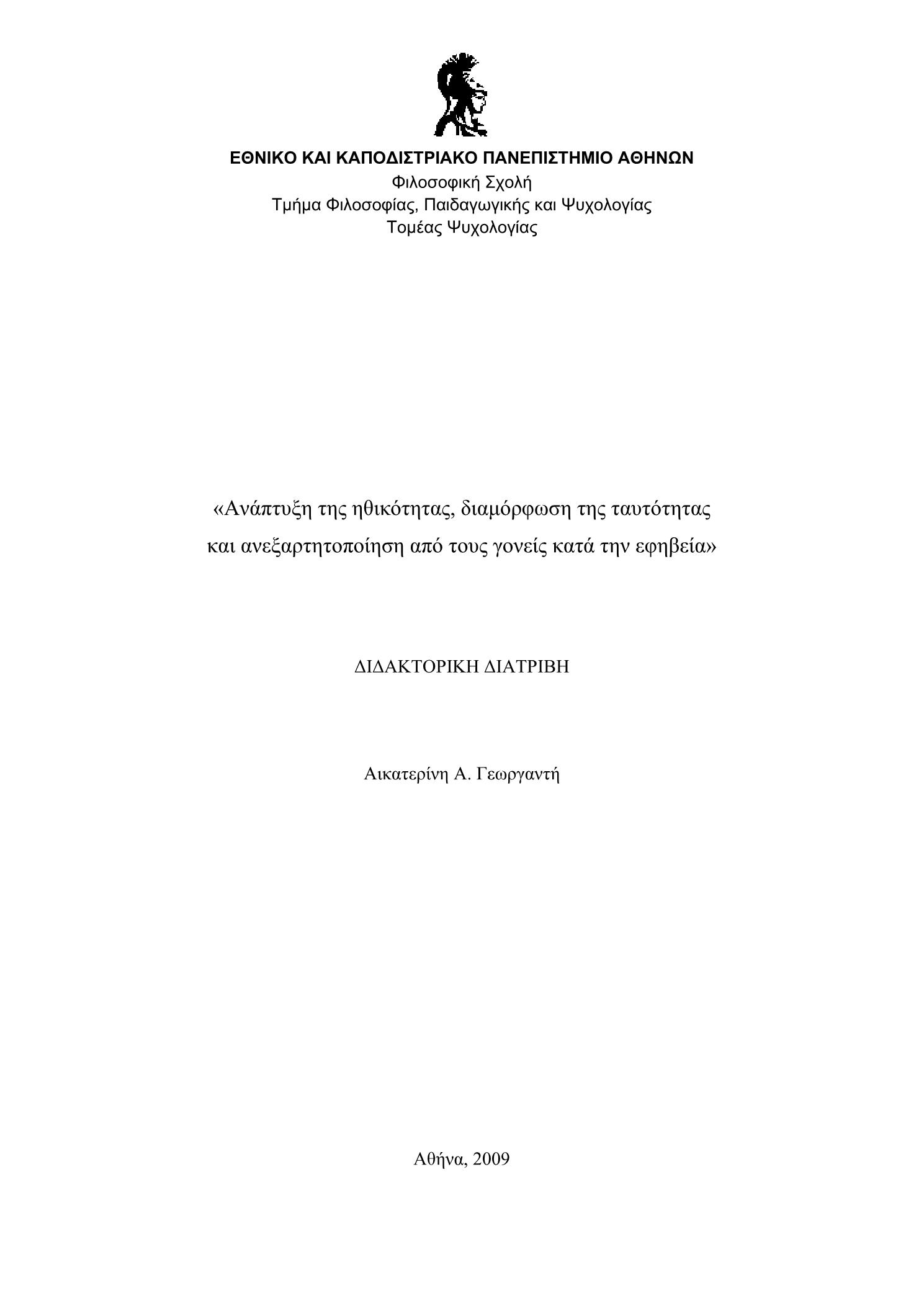 ΕΘΝΙΚΟ ΚΑΙ ΚΑΠΟΔΙΣΤΡΙΑΚΟ ΠΑΝΕΠΙΣΤΗΜΙΟ ΑΘΗΝΩΝ
Φιλοσοφική Σχολή
Τμήμα Φιλοσοφίας, Παιδαγωγικής και Ψυχολογίας
Τομέας Ψυχολογίας

«Ανάπτυξη της ηθικότητας, διαμόρφωση της ταυτότητας και ανεξαρτητοποίηση από τους γονείς κατά την εφηβεία»

ΔΙΔΑΚΤΟΡΙΚΗ ΔΙΑΤΡΙΒΗ

Αικατερίνη Α. Γεωργαντή

Αθήνα, 2009